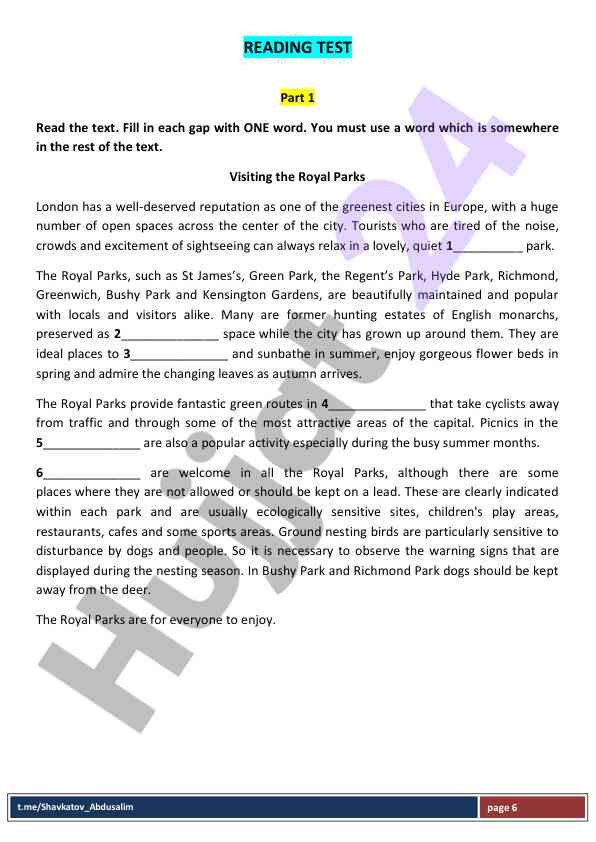 READING TEST

Part 1

Read the text. Fill in each gap with ONE word. You must use a word which is somewhere in the rest of the text.

Visiting the Royal Parks

London has a well-deserved reputation as one of the greenest cities in Europe, with a huge number of open spaces across the center of the city. Tourists who are tired of the noise, crowds and excitement of sightseeing can always relax in a lovely, quiet 1__________ park.

The Royal Parks, such as St James's, Green Park, the Regent's Park, Hyde Park, Richmond, Greenwich, Bushy Park and Kensington Gardens, are beautifully maintained and popular with locals and visitors alike. Many are former hunting estates of English monarchs, preserved as 2______________ space while the city has grown up around them. They are ideal places to 3______________ and sunbathe in summer, enjoy gorgeous flower beds in spring and admire the changing leaves as autumn arrives.

The Royal Parks provide fantastic green routes in 4______________ that take cyclists away from traffic and through some of the most attractive areas of the capital. Picnics in the 5______________ are also a popular activity especially during the busy summer months.

6______________ are welcome in all the Royal Parks, although there are some places where they are not allowed or should be kept on a lead. These are clearly indicated within each park and are usually ecologically sensitive sites, children's play areas, restaurants, cafes and some sports areas. Ground nesting birds are particularly sensitive to disturbance by dogs and people. So it is necessary to observe the warning signs that are displayed during the nesting season. In Bushy Park and Richmond Park dogs should be kept away from the deer.

The Royal Parks are for everyone to enjoy.

Hujjat24

t.me/Shavkatov_Abdusalim

page 6